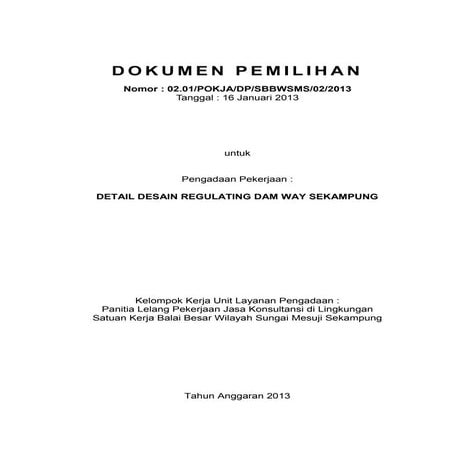 DOKUMEN PEMILIHAN

Nomor : 02.01/POKJA/DP/SBBWSMS/02/2013
Tanggal : 16 Januari 2013

untuk

Pengadaan Pekerjaan :

DETAIL DESAIN REGULATING DAM WAY SEKAMPUNG

Kelompok Kerja Unit Layanan Pengadaan :
Panitia Lelang Pekerjaan Jasa Konsultansi di Lingkungan
Satuan Kerja Balai Besar Wilayah Sungai Mesuji Sekampung

Tahun Anggaran 2013